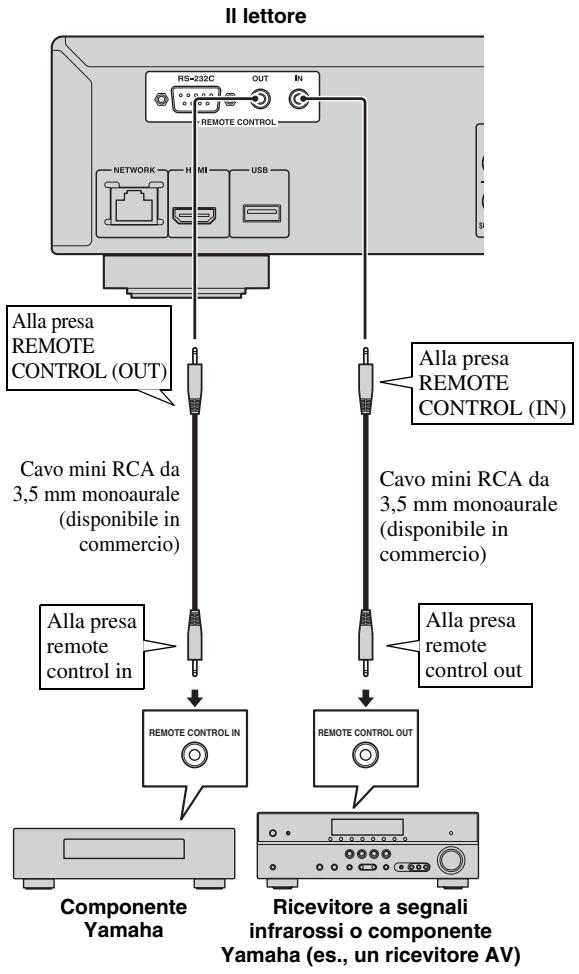 Il lettore

RS-232C OUT IN
REMOTE CONTROL
NETWORK HDMI USB

Alla presa REMOTE CONTROL (OUT)

Alla presa REMOTE CONTROL (IN)

Cavo mini RCA da 3,5 mm monoaurale (disponibile in commercio)

Cavo mini RCA da 3,5 mm monoaurale (disponibile in commercio)

Alla presa remote control in

Alla presa remote control out

REMOTE CONTROL IN

REMOTE CONTROL OUT

Componente Yamaha

Ricevitore a segnali infrarossi o componente Yamaha (es., un ricevitore AV)